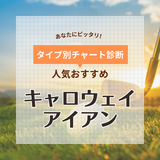 あなたにピッタリ!

タイプ別チャート診断

人気おすすめ

キャロウェイ
アイアン